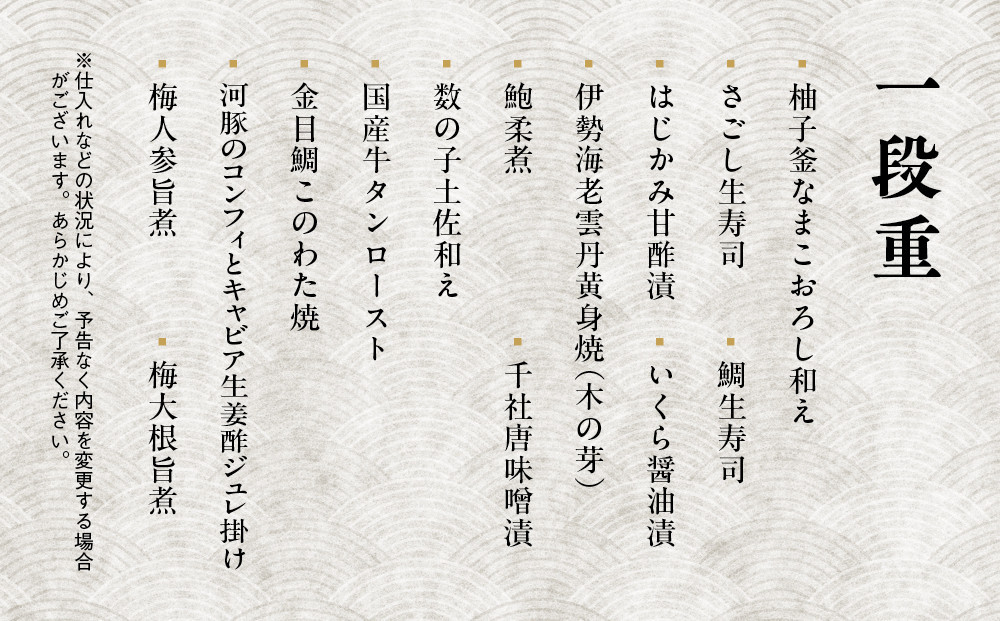 一段重

柚子釜なまこおろし和え

さごし生寿司

鯛生寿司

はじかみ甘酢漬

いくら醤油漬

伊勢海老雲丹黄身焼(木の芽)

鮑柔煮

千社唐味噌漬

数の子土佐和え

国産牛タンロースト

金目鯛このわた焼

河豚のコンフィとキャビア生姜酢ジュレ掛け

梅人参旨煮

梅大根旨煮

※仕入れなどの状況により、予告なく内容を変更する場合がございます。あらかじめご了承ください。